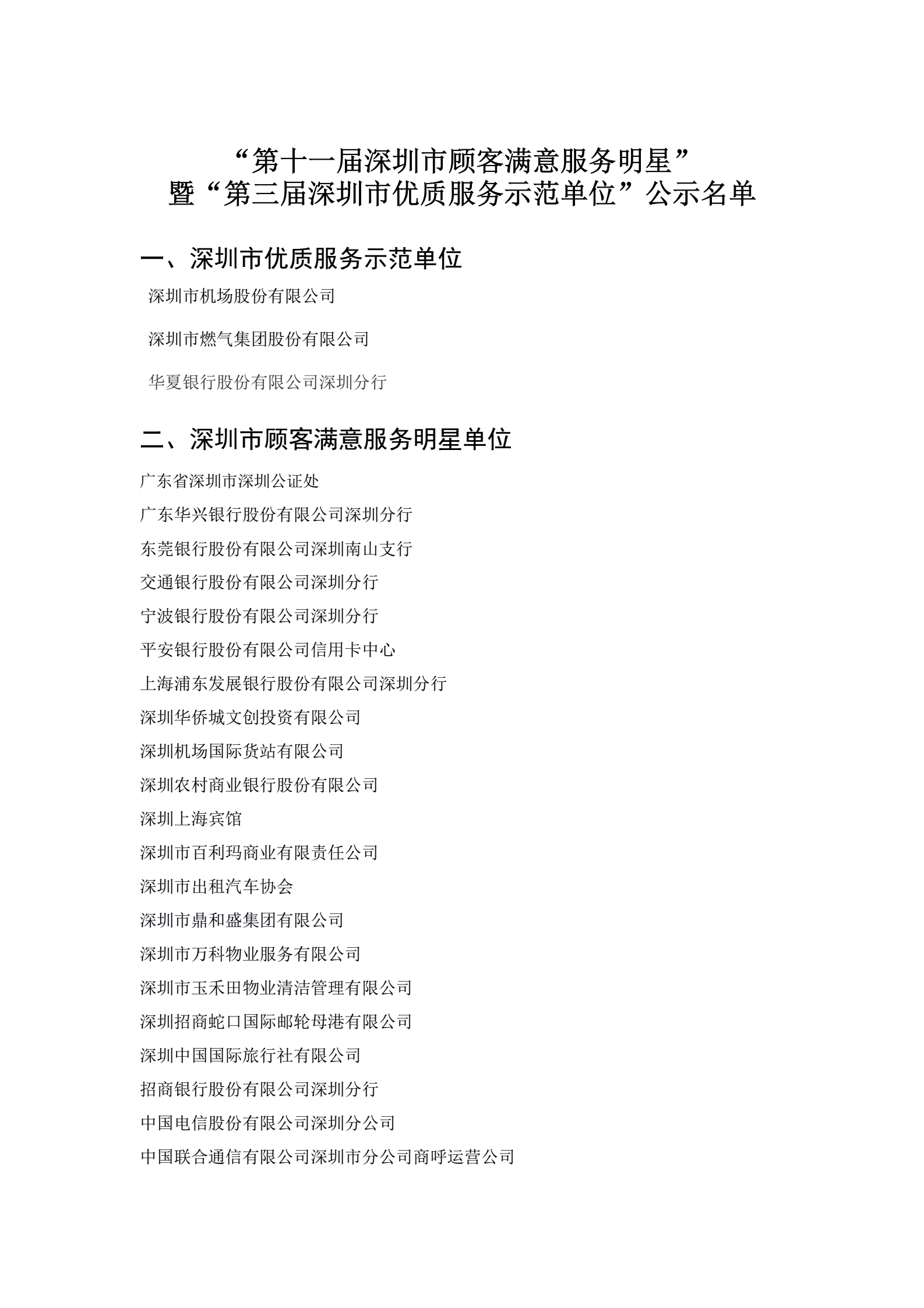 “第十一届深圳市顾客满意服务明星”
暨“第三届深圳市优质服务示范单位”公示名单

一、深圳市优质服务示范单位

深圳市机场股份有限公司

深圳市燃气集团股份有限公司

华夏银行股份有限公司深圳分行

二、深圳市顾客满意服务明星单位

广东省深圳市深圳公证处

广东华兴银行股份有限公司深圳分行

东莞银行股份有限公司深圳南山支行

交通银行股份有限公司深圳分行

宁波银行股份有限公司深圳分行

平安银行股份有限公司信用卡中心

上海浦东发展银行股份有限公司深圳分行

深圳华侨城文创投资有限公司

深圳机场国际货站有限公司

深圳农村商业银行股份有限公司

深圳上海宾馆

深圳市百利玛商业有限责任公司

深圳市出租汽车协会

深圳市鼎和盛集团有限公司

深圳市万科物业服务有限公司

深圳市玉禾田物业清洁管理有限公司

深圳招商蛇口国际邮轮母港有限公司

深圳中国国际旅行社有限公司

招商银行股份有限公司深圳分行

中国电信股份有限公司深圳分公司

中国联合通信有限公司深圳市分公司商呼运营公司